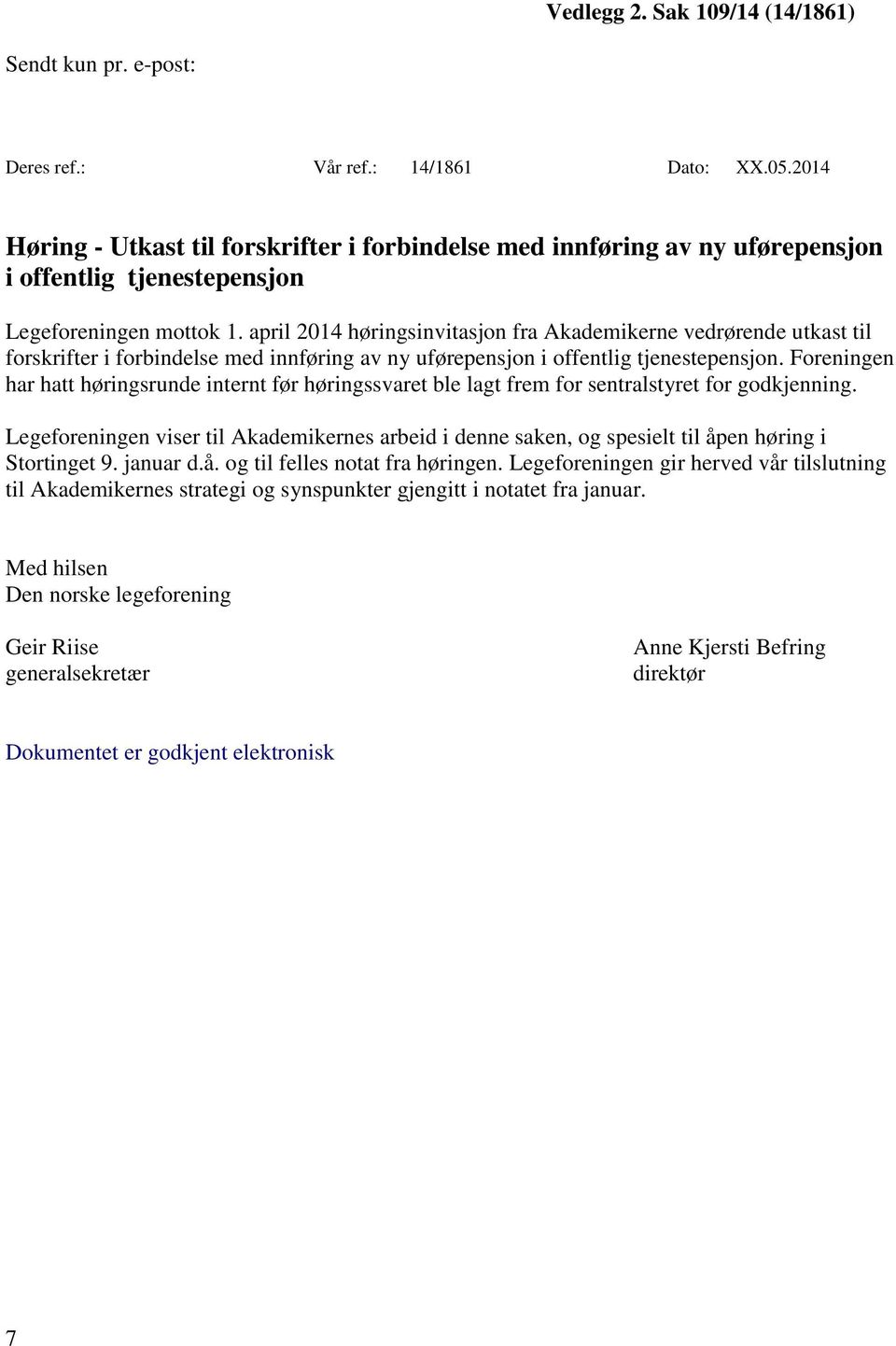 Vedlegg 2. Sak 109/14 (14/1861)

Sendt kun pr. e-post:

Deres ref.: Vår ref.: 14/1861 Dato: XX.05.2014

Høring - Utkast til forskrifter i forbindelse med innføring av ny uførepensjon i offentlig tjenestepensjon

Legeforeningen mottok 1. april 2014 høringsinvitasjon fra Akademikerne vedrørende utkast til forskrifter i forbindelse med innføring av ny uførepensjon i offentlig tjenestepensjon. Foreningen har hatt høringsrunde internt før høringssvaret ble lagt frem for sentralstyret for godkjenning.

Legeforeningen viser til Akademikernes arbeid i denne saken, og spesielt til åpen høring i Stortinget 9. januar d.å. og til felles notat fra høringen. Legeforeningen gir herved vår tilslutning til Akademikernes strategi og synspunkter gjengitt i notatet fra januar.

Med hilsen
Den norske legeforening

Geir Riise
generalsekretær

Anne Kjersti Befring
direktør

Dokumentet er godkjent elektronisk

7